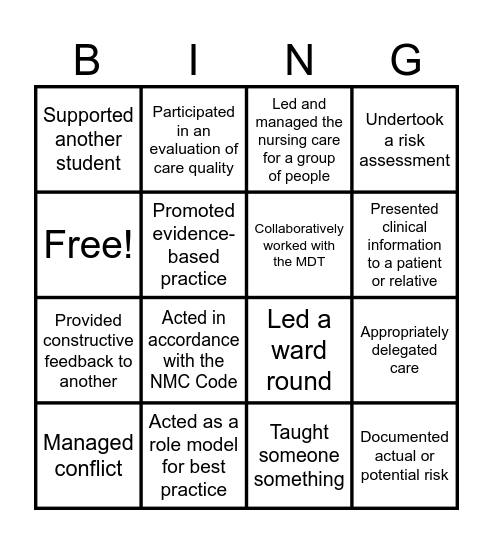 | B | I | N | G |
|---|---|---|---|
| Supported another student | Participated in an evaluation of care quality | Led and managed the nursing care for a group of people | Undertook a risk assessment |
| Free! | Promoted evidence-based practice | Collaboratively worked with the MDT | Presented clinical information to a patient or relative |
| Provided constructive feedback to another | Acted in accordance with the NMC Code | Led a ward round | Appropriately delegated care |
| Managed conflict | Acted as a role model for best practice | Taught someone something | Documented actual or potential risk |